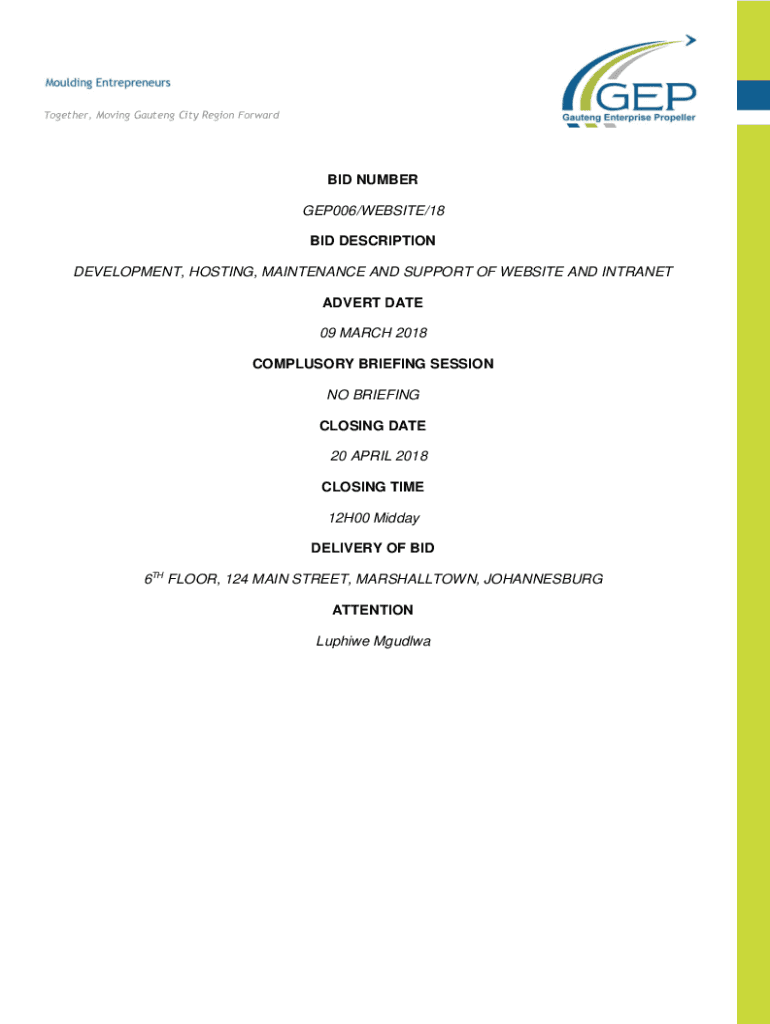 Moulding Entrepreneurs

Together, Moving Gauteng City Region Forward

GEP
Gauteng Enterprise Propeller

BID NUMBER

GEP006/WEBSITE/18

BID DESCRIPTION

DEVELOPMENT, HOSTING, MAINTENANCE AND SUPPORT OF WEBSITE AND INTRANET

ADVERT DATE

09 MARCH 2018

COMPLUSORY BRIEFING SESSION

NO BRIEFING

CLOSING DATE

20 APRIL 2018

CLOSING TIME

12H00 Midday

DELIVERY OF BID

6$^{TH}$ FLOOR, 124 MAIN STREET, MARSHALLTOWN, JOHANNESBURG

ATTENTION

Luphiwe Mgudlwa